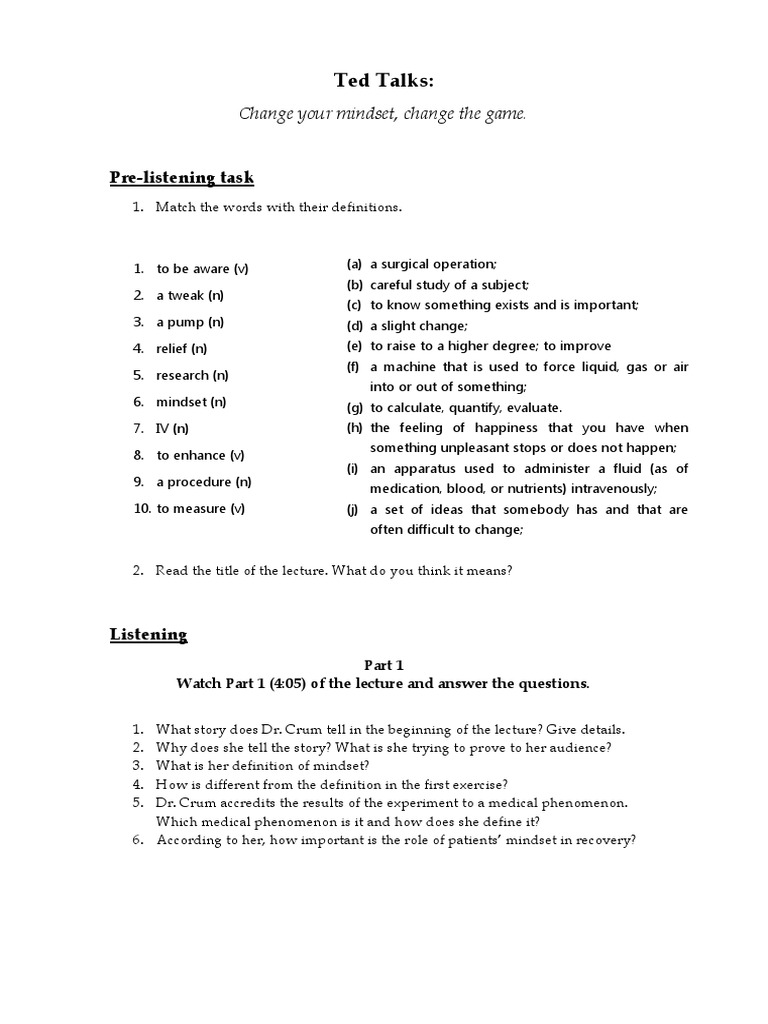 Ted Talks:

Change your mindset, change the game.

Pre-listening task

1. Match the words with their definitions.

1. to be aware (v)
2. a tweak (n)
3. a pump (n)
4. relief (n)
5. research (n)
6. mindset (n)
7. IV (n)
8. to enhance (v)
9. a procedure (n)
10. to measure (v)

(a) a surgical operation;
(b) careful study of a subject;
(c) to know something exists and is important;
(d) a slight change;
(e) to raise to a higher degree; to improve
(f) a machine that is used to force liquid, gas or air into or out of something;
(g) to calculate, quantify, evaluate.
(h) the feeling of happiness that you have when something unpleasant stops or does not happen;
(i) an apparatus used to administer a fluid (as of medication, blood, or nutrients) intravenously;
(j) a set of ideas that somebody has and that are often difficult to change;

2. Read the title of the lecture. What do you think it means?

Listening

Part 1
Watch Part 1 (4:05) of the lecture and answer the questions.

1. What story does Dr. Crum tell in the beginning of the lecture? Give details.
2. Why does she tell the story? What is she trying to prove to her audience?
3. What is her definition of mindset?
4. How is different from the definition in the first exercise?
5. Dr. Crum accredits the results of the experiment to a medical phenomenon. Which medical phenomenon is it and how does she define it?
6. According to her, how important is the role of patients' mindset in recovery?